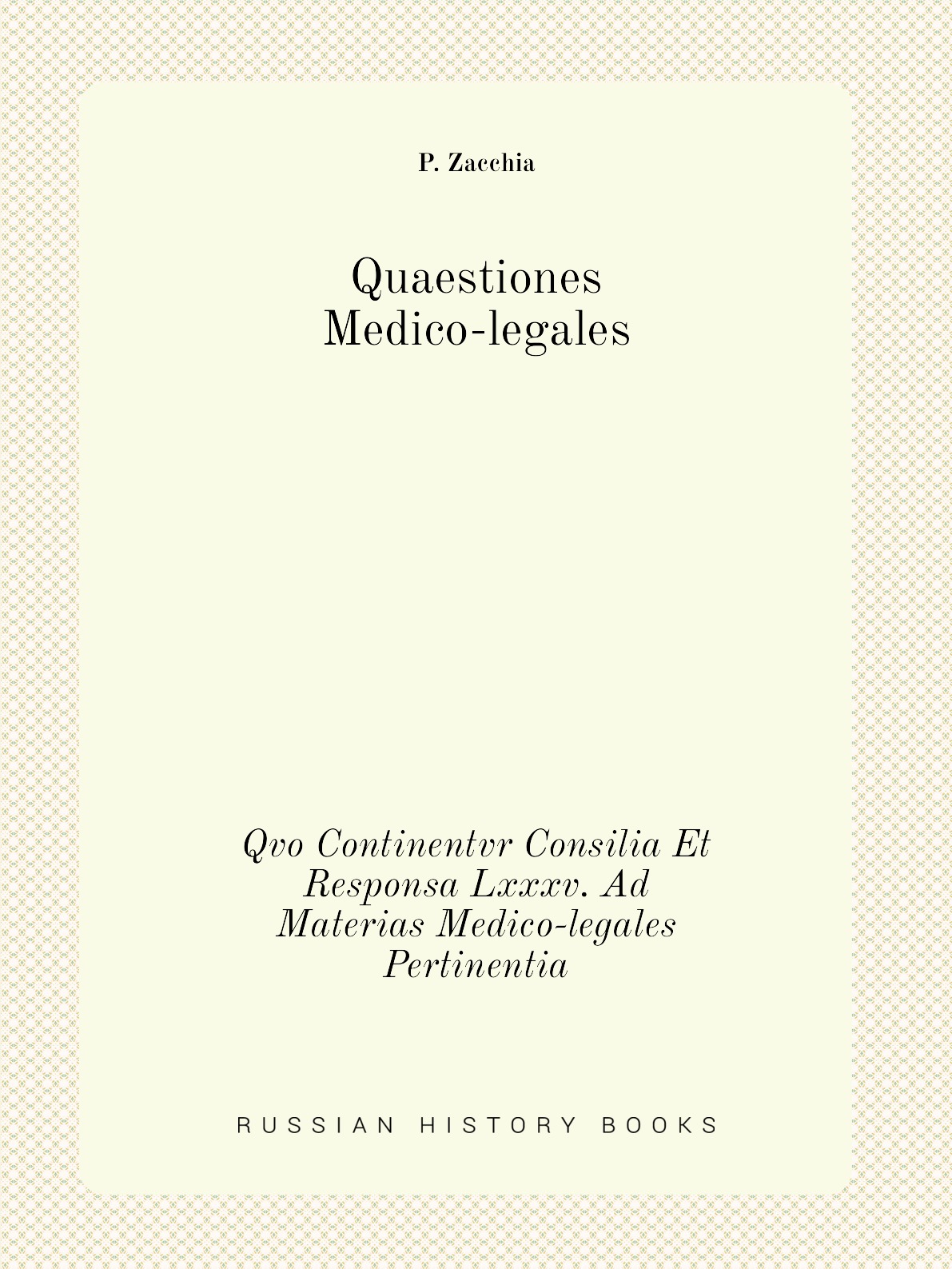 P. Zacchia

Quaestiones Medico-legales

Qvo Continentvr Consilia Et Responsa Lxxxv. Ad Materias Medico-legales Pertinentia

RUSSIAN HISTORY BOOKS